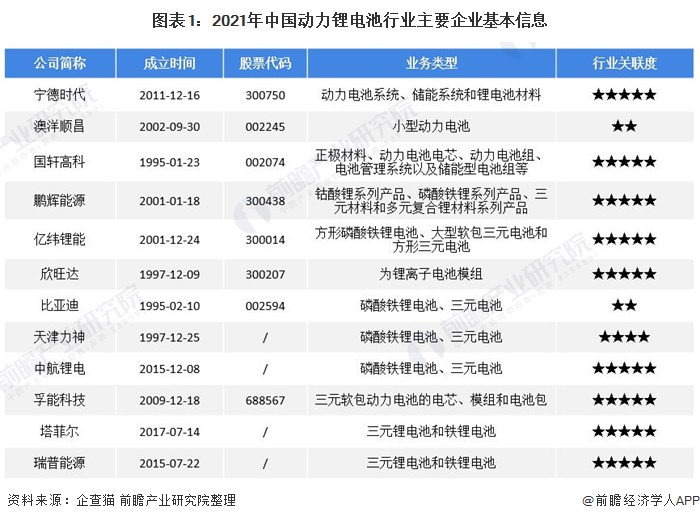 图表1：2021年中国动力锂电池行业主要企业基本信息

| 公司简称 | 成立时间 | 股票代码 | 业务类型 | 行业关联度 |
|---|---|---|---|---|
| 宁德时代 | 2011-12-16 | 300750 | 动力电池系统、储能系统和锂电池材料 | ★★★★★ |
| 澳洋顺昌 | 2002-09-30 | 002245 | 小型动力电池 | ★★ |
| 国轩高科 | 1995-01-23 | 002074 | 正极材料、动力电池电芯、动力电池组、电池管理系统以及储能型电池组等 | ★★★★★ |
| 鹏辉能源 | 2001-01-18 | 300438 | 钴酸锂系列产品、磷酸铁锂系列产品、三元材料和多元复合锂材料系列产品 | ★★★★★ |
| 亿纬锂能 | 2001-12-24 | 300014 | 方形磷酸铁锂电池、大型软包三元电池和方形三元电池 | ★★★★★ |
| 欣旺达 | 1997-12-09 | 300207 | 为锂离子电池模组 | ★★★★★ |
| 比亚迪 | 1995-02-10 | 002594 | 磷酸铁锂电池、三元电池 | ★★ |
| 天津力神 | 1997-12-25 | / | 磷酸铁锂电池、三元电池 | ★★★★ |
| 中航锂电 | 2015-12-08 | / | 磷酸铁锂电池、三元电池 | ★★★★★ |
| 孚能科技 | 2009-12-18 | 688567 | 三元软包动力电池的电芯、模组和电池包 | ★★★★★ |
| 塔菲尔 | 2017-07-14 | / | 三元锂电池和铁锂电池 | ★★★★★ |
| 瑞普能源 | 2015-07-22 | / | 三元锂电池和铁锂电池 | ★★★★★ |

资料来源：企查猫 前瞻产业研究院整理

@前瞻经济学人APP